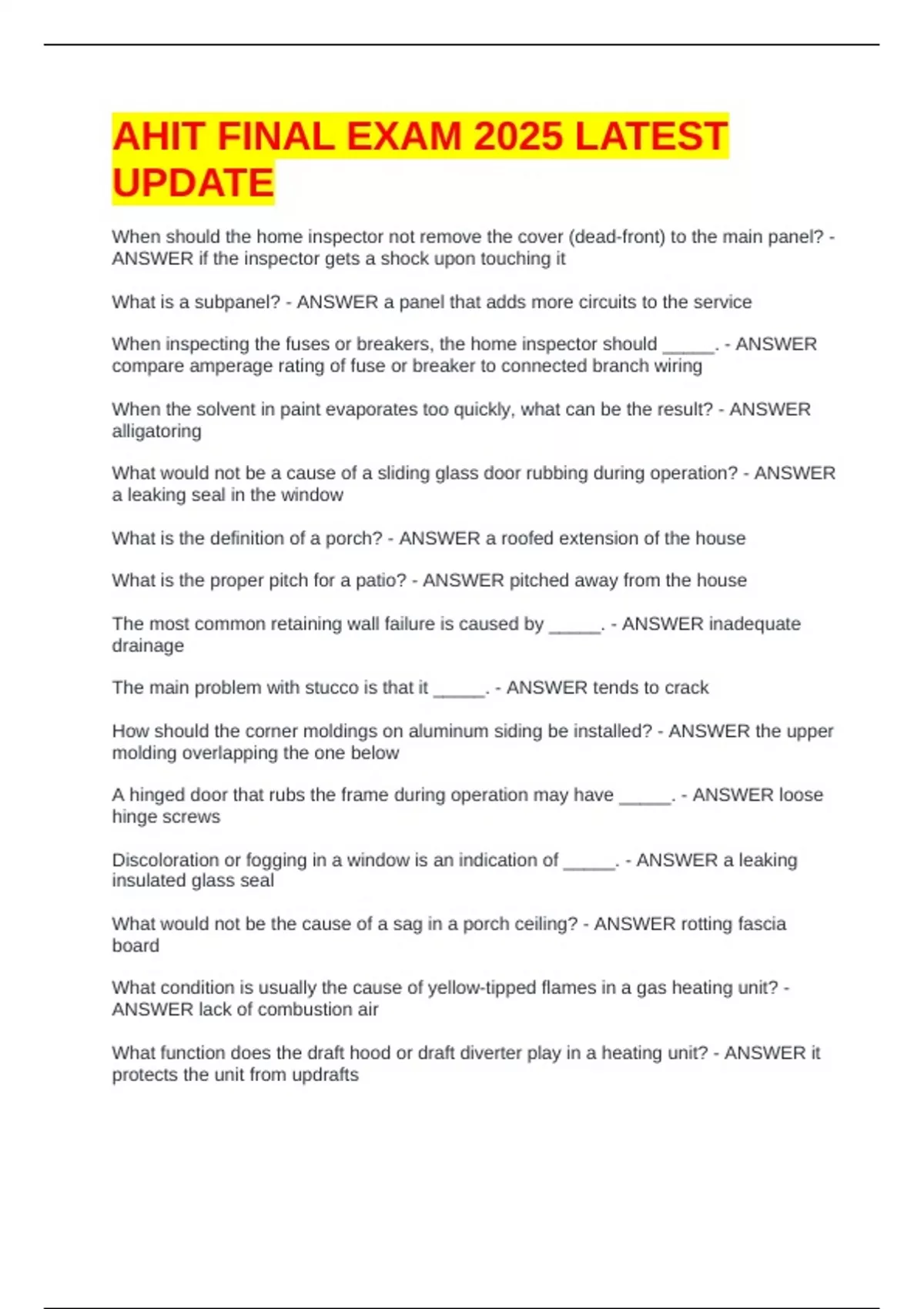 AHIT FINAL EXAM 2025 LATEST UPDATE

When should the home inspector not remove the cover (dead-front) to the main panel? - ANSWER if the inspector gets a shock upon touching it

What is a subpanel? - ANSWER a panel that adds more circuits to the service

When inspecting the fuses or breakers, the home inspector should _____. - ANSWER compare amperage rating of fuse or breaker to connected branch wiring

When the solvent in paint evaporates too quickly, what can be the result? - ANSWER alligatoring

What would not be a cause of a sliding glass door rubbing during operation? - ANSWER a leaking seal in the window

What is the definition of a porch? - ANSWER a roofed extension of the house

What is the proper pitch for a patio? - ANSWER pitched away from the house

The most common retaining wall failure is caused by _____. - ANSWER inadequate drainage

The main problem with stucco is that it _____. - ANSWER tends to crack

How should the corner moldings on aluminum siding be installed? - ANSWER the upper molding overlapping the one below

A hinged door that rubs the frame during operation may have _____. - ANSWER loose hinge screws

Discoloration or fogging in a window is an indication of _____. - ANSWER a leaking insulated glass seal

What would not be the cause of a sag in a porch ceiling? - ANSWER rotting fascia board

What condition is usually the cause of yellow-tipped flames in a gas heating unit? - ANSWER lack of combustion air

What function does the draft hood or draft diverter play in a heating unit? - ANSWER it protects the unit from updrafts